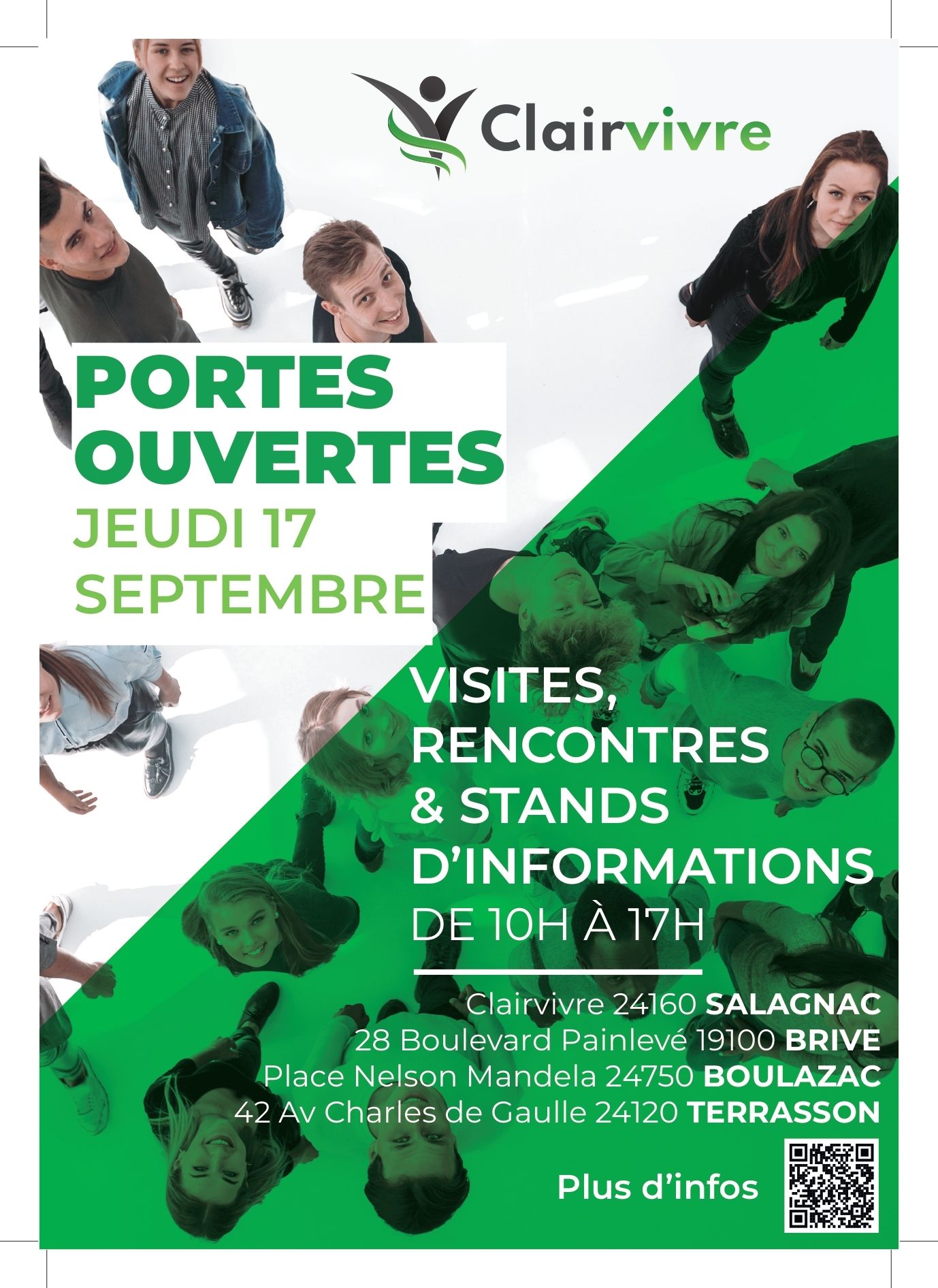 Clairvivre

PORTES OUVERTES

JEUDI 17 SEPTEMBRE

VISITES, RENCONTRES & STANDS D'INFORMATIONS

DE 10H À 17H

Clairvivre 24160 SALAGNAC
28 Boulevard Painlevé 19100 BRIVE
Place Nelson Mandela 24750 BOULAZAC
42 Av Charles de Gaulle 24120 TERRASSON

Plus d'infos